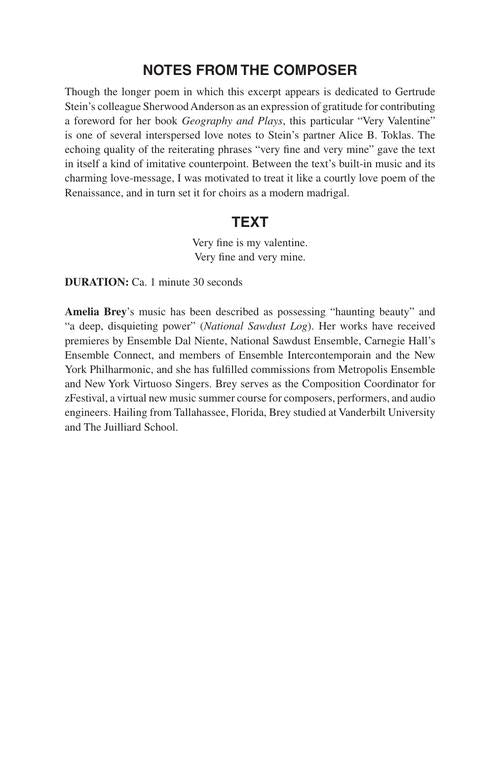 NOTES FROM THE COMPOSER

Though the longer poem in which this excerpt appears is dedicated to Gertrude Stein's colleague Sherwood Anderson as an expression of gratitude for contributing a foreword for her book Geography and Plays, this particular "Very Valentine" is one of several interspersed love notes to Stein's partner Alice B. Toklas. The echoing quality of the reiterating phrases "very fine and very mine" gave the text in itself a kind of imitative counterpoint. Between the text's built-in music and its charming love-message, I was motivated to treat it like a courtly love poem of the Renaissance, and in turn set it for choirs as a modern madrigal.

TEXT

Very fine is my valentine.
Very fine and very mine.

DURATION: Ca. 1 minute 30 seconds

Amelia Brey's music has been described as possessing "haunting beauty" and "a deep, disquieting power" (National Sawdust Log). Her works have received premieres by Ensemble Dal Niente, National Sawdust Ensemble, Carnegie Hall's Ensemble Connect, and members of Ensemble Intercontemporain and the New York Philharmonic, and she has fulfilled commissions from Metropolis Ensemble and New York Virtuoso Singers. Brey serves as the Composition Coordinator for zFestival, a virtual new music summer course for composers, performers, and audio engineers. Hailing from Tallahassee, Florida, Brey studied at Vanderbilt University and The Juilliard School.